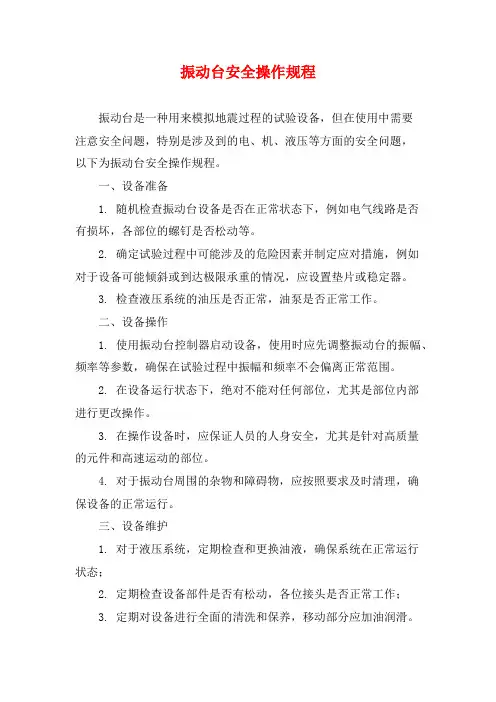 振动台安全操作规程

振动台是一种用来模拟地震过程的试验设备，但在使用中需要注意安全问题，特别是涉及到的电、机、液压等方面的安全问题，以下为振动台安全操作规程。

一、设备准备

1. 随机检查振动台设备是否在正常状态下，例如电气线路是否有损坏，各部位的螺钉是否松动等。

2. 确定试验过程中可能涉及的危险因素并制定应对措施，例如对于设备可能倾斜或到达极限承重的情况，应设置垫片或稳定器。

3. 检查液压系统的油压是否正常，油泵是否正常工作。

二、设备操作

1. 使用振动台控制器启动设备，使用时应先调整振动台的振幅、频率等参数，确保在试验过程中振幅和频率不会偏离正常范围。

2. 在设备运行状态下，绝对不能对任何部位，尤其是部位内部进行更改操作。

3. 在操作设备时，应保证人员的人身安全，尤其是针对高质量的元件和高速运动的部位。

4. 对于振动台周围的杂物和障碍物，应按照要求及时清理，确保设备的正常运行。

三、设备维护

1. 对于液压系统，定期检查和更换油液，确保系统在正常运行状态；

2. 定期检查设备部件是否有松动，各位接头是否正常工作；

3. 定期对设备进行全面的清洗和保养，移动部分应加油润滑。